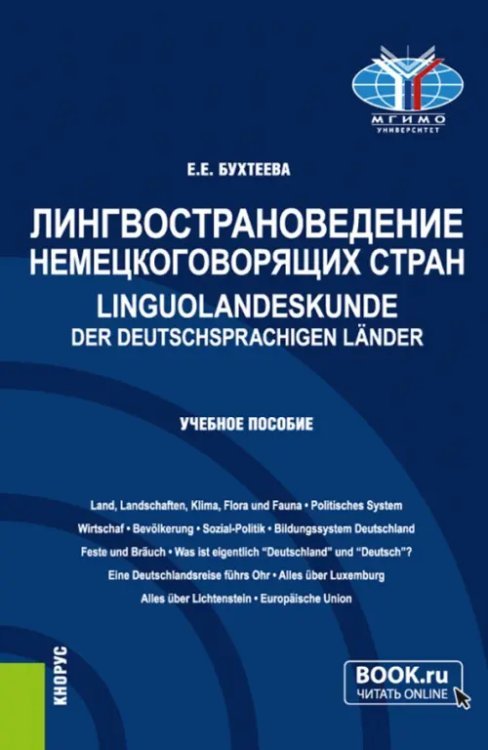 МГИМО
УНИВЕРСИТЕТ

Е.Е. БУХТЕЕВА

ЛИНГВОСТРАНОВЕДЕНИЕ НЕМЕЦКОГОВОРЯЩИХ СТРАН
LINGUOLANDESKUNDE DER DEUTSCHSPRACHIGEN LÄNDER

УЧЕБНОЕ ПОСОБИЕ

Land, Landschaften, Klima, Flora und Fauna • Politisches System
Wirtschaf • Bevölkerung • Sozial-Politik • Bildungssystem Deutschland
Feste und Bräuch • Was ist eigentlich "Deutschland" und "Deutsch"?
Eine Deutschlandsreise führs Ohr • Alles über Luxemburg
Alles über Lichtenstein • Europäische Union

КНОРУС

BOOK.ru
ЧИТАТЬ ONLINE